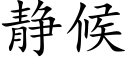 静候